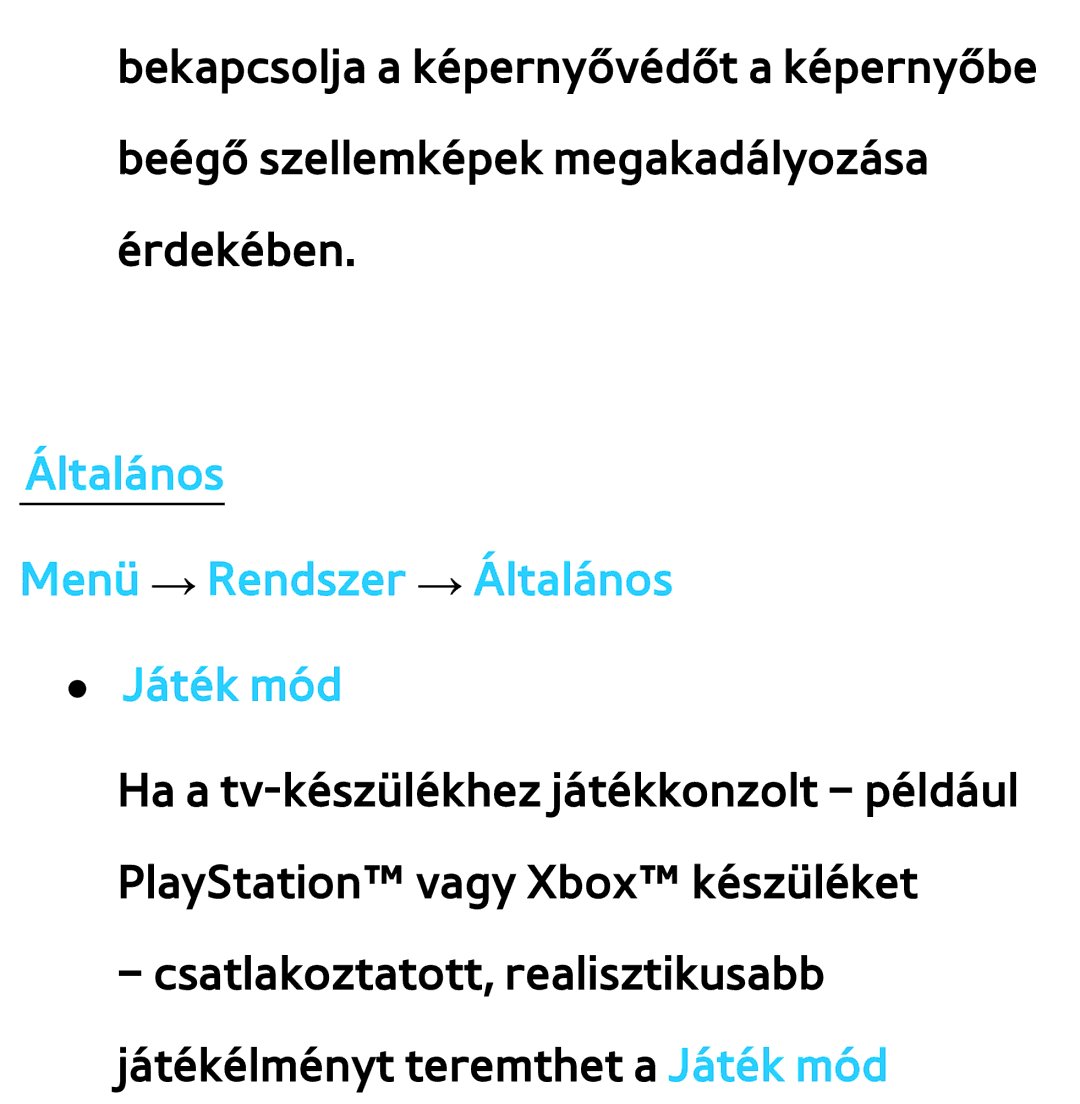 bekapcsolja a képernyővédőt a képernyőbe beégő szellemképek megakadályozása érdekében.

Általános

Menü → Rendszer → Általános

● Játék mód

Ha a tv-készülékhez játékkonzolt – például PlayStation™ vagy Xbox™ készüléket – csatlakoztatott, realisztikusabb játékélményt teremthet a Játék mód